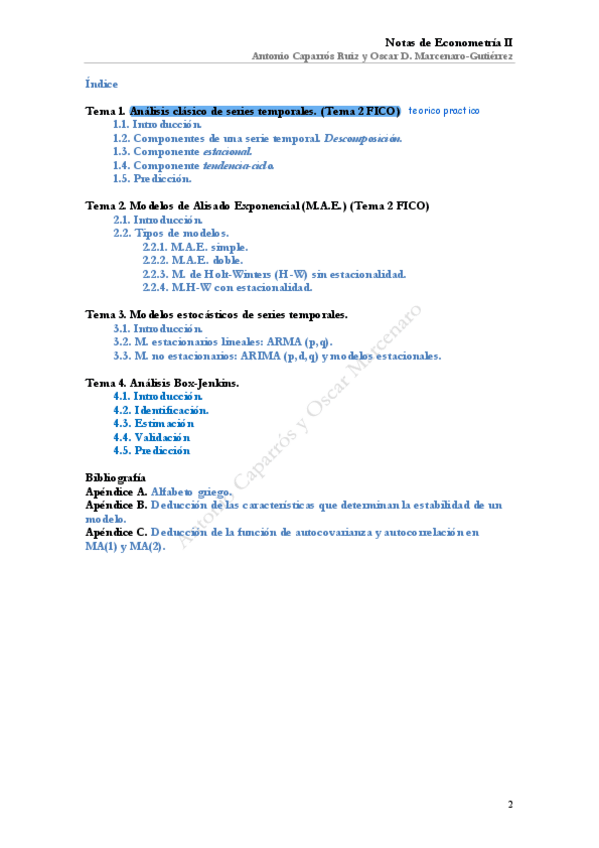 Notas de Econometría II
Antonio Caparrós Ruiz y Oscar D. Marcenaro-Gutiérrez

Índice

Tema 1. Análisis clásico de series temporales. (Tema 2 FICO) teorico practico
1.1. Introducción.
1.2. Componentes de una serie temporal. Descomposición.
1.3. Componente estacional.
1.4. Componente tendencia-ciclo.
1.5. Predicción.

Tema 2. Modelos de Alisado Exponencial (M.A.E.) (Tema 2 FICO)
2.1. Introducción.
2.2. Tipos de modelos.
2.2.1. M.A.E. simple.
2.2.2. M.A.E. doble.
2.2.3. M. de Holt-Winters (H-W) sin estacionalidad.
2.2.4. M.H-W con estacionalidad.

Tema 3. Modelos estocásticos de series temporales.
3.1. Introducción.
3.2. M. estacionarios lineales: ARMA (p,q).
3.3. M. no estacionarios: ARIMA (p,d,q) y modelos estacionales.

Tema 4. Análisis Box-Jenkins.
4.1. Introducción.
4.2. Identificación.
4.3. Estimación
4.4. Validación
4.5. Predicción

Bibliografía
Apéndice A. Alfabeto griego.
Apéndice B. Deducción de las características que determinan la estabilidad de un modelo.
Apéndice C. Deducción de la función de autocovarianza y autocorrelación en MA(1) y MA(2).

Antonio Caparrós y Oscar Marcenaro

2